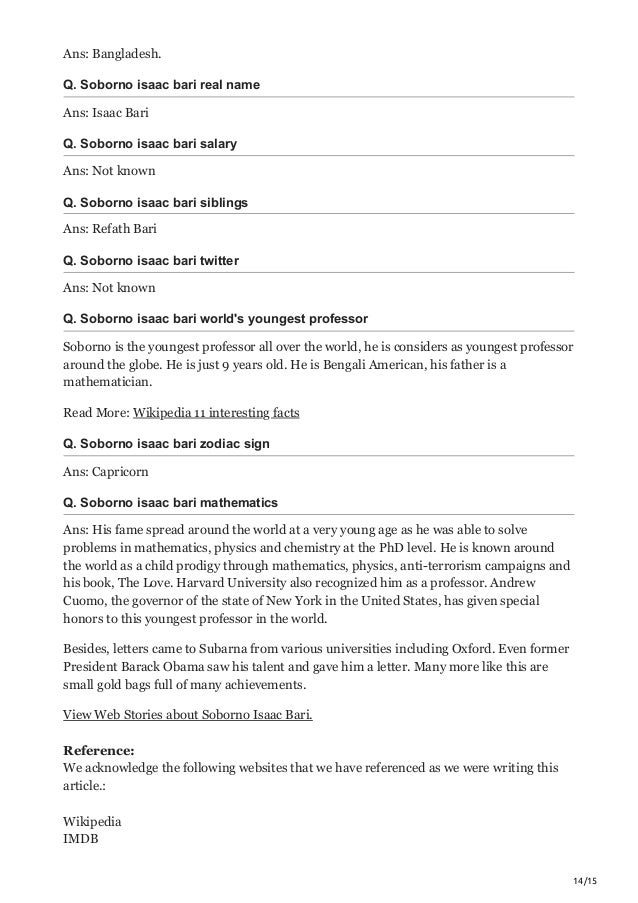 Ans: Bangladesh.

Q. Soborno isaac bari real name

Ans: Isaac Bari

Q. Soborno isaac bari salary

Ans: Not known

Q. Soborno isaac bari siblings

Ans: Refath Bari

Q. Soborno isaac bari twitter

Ans: Not known

Q. Soborno isaac bari world's youngest professor

Soborno is the youngest professor all over the world, he is considers as youngest professor around the globe. He is just 9 years old. He is Bengali American, his father is a mathematician.

Read More: Wikipedia 11 interesting facts

Q. Soborno isaac bari zodiac sign

Ans: Capricorn

Q. Soborno isaac bari mathematics

Ans: His fame spread around the world at a very young age as he was able to solve problems in mathematics, physics and chemistry at the PhD level. He is known around the world as a child prodigy through mathematics, physics, anti-terrorism campaigns and his book, The Love. Harvard University also recognized him as a professor. Andrew Cuomo, the governor of the state of New York in the United States, has given special honors to this youngest professor in the world.

Besides, letters came to Subarna from various universities including Oxford. Even former President Barack Obama saw his talent and gave him a letter. Many more like this are small gold bags full of many achievements.

View Web Stories about Soborno Isaac Bari.

Reference:
We acknowledge the following websites that we have referenced as we were writing this article.:

Wikipedia
IMDB

14/15